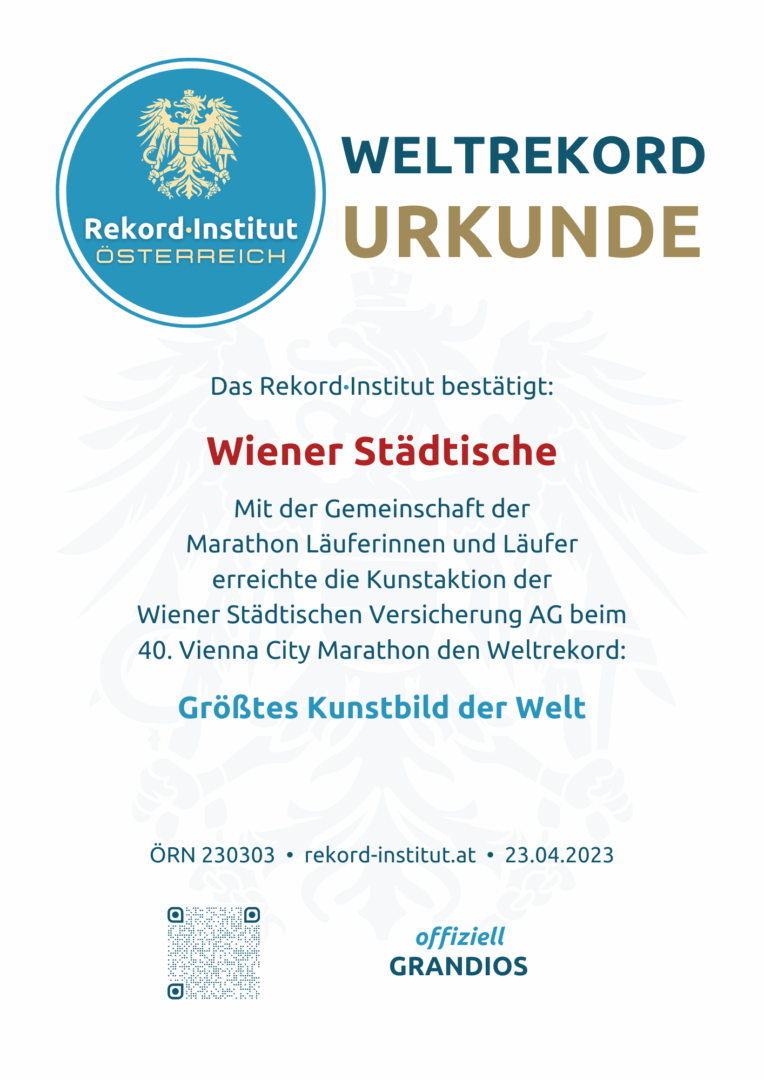 Rekord·Institut
ÖSTERREICH

WELTREKORD
URKUNDE

Das Rekord·Institut bestätigt:

Wiener Städtische

Mit der Gemeinschaft der Marathon Läuferinnen und Läufer erreichte die Kunstaktion der Wiener Städtischen Versicherung AG beim 40. Vienna City Marathon den Weltrekord:

Größtes Kunstbild der Welt

ÖRN 230303 • rekord-institut.at • 23.04.2023

offiziell
GRANDIOS